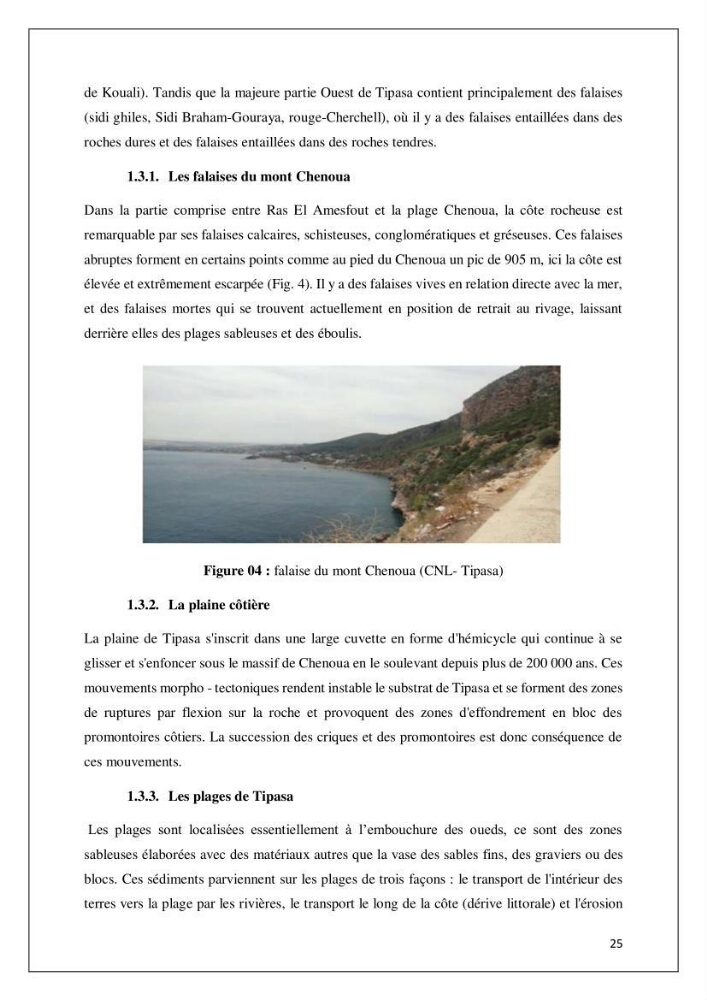 de Kouali). Tandis que la majeure partie Ouest de Tipasa contient principalement des falaises (sidi ghiles, Sidi Braham-Gouraya, rouge-Cherchell), où il y a des falaises entaillées dans des roches dures et des falaises entaillées dans des roches tendres.

1.3.1. Les falaises du mont Chenoua

Dans la partie comprise entre Ras El Amesfout et la plage Chenoua, la côte rocheuse est remarquable par ses falaises calcaires, schisteuses, conglomératiques et gréseuses. Ces falaises abruptes forment en certains points comme au pied du Chenoua un pic de 905 m, ici la côte est élevée et extrêmement escarpée (Fig. 4). Il y a des falaises vives en relation directe avec la mer, et des falaises mortes qui se trouvent actuellement en position de retrait au rivage, laissant derrière elles des plages sableuses et des éboulis.

Figure 04 : falaise du mont Chenoua (CNL- Tipasa)

1.3.2. La plaine côtière

La plaine de Tipasa s'inscrit dans une large cuvette en forme d'hémicycle qui continue à se glisser et s'enfoncer sous le massif de Chenoua en le soulevant depuis plus de 200 000 ans. Ces mouvements morpho - tectoniques rendent instable le substrat de Tipasa et se forment des zones de ruptures par flexion sur la roche et provoquent des zones d'effondrement en bloc des promontoires côtiers. La succession des criques et des promontoires est donc conséquence de ces mouvements.

1.3.3. Les plages de Tipasa

Les plages sont localisées essentiellement à l'embouchure des oueds, ce sont des zones sableuses élaborées avec des matériaux autres que la vase des sables fins, des graviers ou des blocs. Ces sédiments parviennent sur les plages de trois façons : le transport de l'intérieur des terres vers la plage par les rivières, le transport le long de la côte (dérive littorale) et l'érosion

25